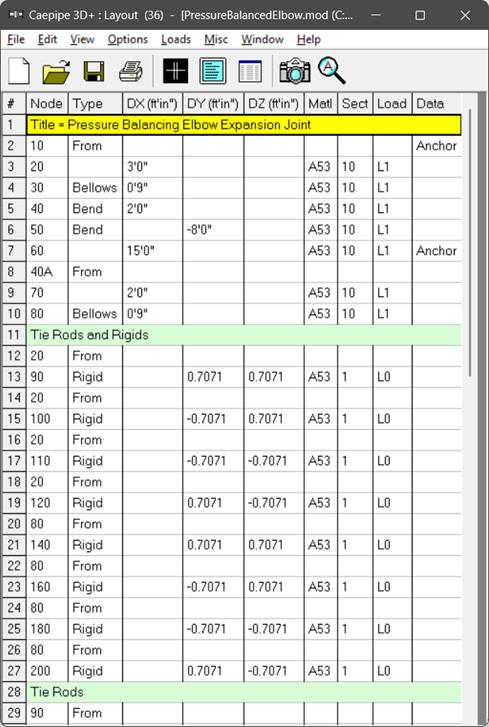 Caepipe 3D+ : Layout (36) - [PressureBalancedElbow.mod (C:...

File Edit View Options Loads Misc Window Help

| # | Node | Type | DX (ft'in") | DY (ft'in") | DZ (ft'in") | Matl | Sect | Load | Data |
|---|---|---|---|---|---|---|---|---|---|
| 1 | Title = Pressure Balancing Elbow Expansion Joint | | | | | | | | |
| 2 | 10 | From | | | | | | | Anchor |
| 3 | 20 | | 3'0" | | | A53 | 10 | L1 | |
| 4 | 30 | Bellows | 0'9" | | | A53 | 10 | L1 | |
| 5 | 40 | Bend | 2'0" | | | A53 | 10 | L1 | |
| 6 | 50 | Bend | | -8'0" | | A53 | 10 | L1 | |
| 7 | 60 | | 15'0" | | | A53 | 10 | L1 | Anchor |
| 8 | 40A | From | | | | | | | |
| 9 | 70 | | 2'0" | | | A53 | 10 | L1 | |
| 10 | 80 | Bellows | 0'9" | | | A53 | 10 | L1 | |
| 11 | Tie Rods and Rigids | | | | | | | | |
| 12 | 20 | From | | | | | | | |
| 13 | 90 | Rigid | | 0.7071 | 0.7071 | A53 | 1 | L0 | |
| 14 | 20 | From | | | | | | | |
| 15 | 100 | Rigid | | -0.7071 | 0.7071 | A53 | 1 | L0 | |
| 16 | 20 | From | | | | | | | |
| 17 | 110 | Rigid | | -0.7071 | -0.7071 | A53 | 1 | L0 | |
| 18 | 20 | From | | | | | | | |
| 19 | 120 | Rigid | | 0.7071 | -0.7071 | A53 | 1 | L0 | |
| 20 | 80 | From | | | | | | | |
| 21 | 140 | Rigid | | 0.7071 | 0.7071 | A53 | 1 | L0 | |
| 22 | 80 | From | | | | | | | |
| 23 | 160 | Rigid | | -0.7071 | 0.7071 | A53 | 1 | L0 | |
| 24 | 80 | From | | | | | | | |
| 25 | 180 | Rigid | | -0.7071 | -0.7071 | A53 | 1 | L0 | |
| 26 | 80 | From | | | | | | | |
| 27 | 200 | Rigid | | 0.7071 | -0.7071 | A53 | 1 | L0 | |
| 28 | Tie Rods | | | | | | | | |
| 29 | 90 | From | | | | | | | |